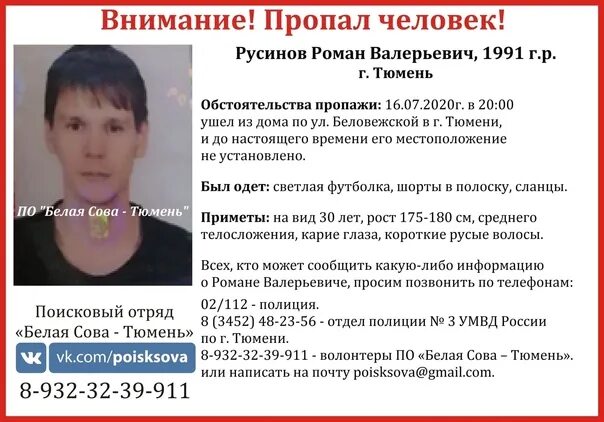 Внимание! Пропал человек!

ПО "Белая Сова - Тюмень"

Поисковый отряд
«Белая Сова - Тюмень»

vk.com/poisksova

8-932-32-39-911

Русинов Роман Валерьевич, 1991 г.р.
г. Тюмень

Обстоятельства пропажи: 16.07.2020г. в 20:00 ушел из дома по ул. Беловежской в г. Тюмени, и до настоящего времени его местоположение не установлено.

Был одет: светлая футболка, шорты в полоску, сланцы.

Приметы: на вид 30 лет, рост 175-180 см, среднего телосложения, карие глаза, короткие русые волосы.

Всех, кто может сообщить какую-либо информацию о Романе Валерьевиче, просим позвонить по телефонам:

02/112 - полиция.
8 (3452) 48-23-56 - отдел полиции № 3 УМВД России по г. Тюмени.
8-932-32-39-911 - волонтеры ПО «Белая Сова – Тюмень».
или написать на почту poisksova@gmail.com.